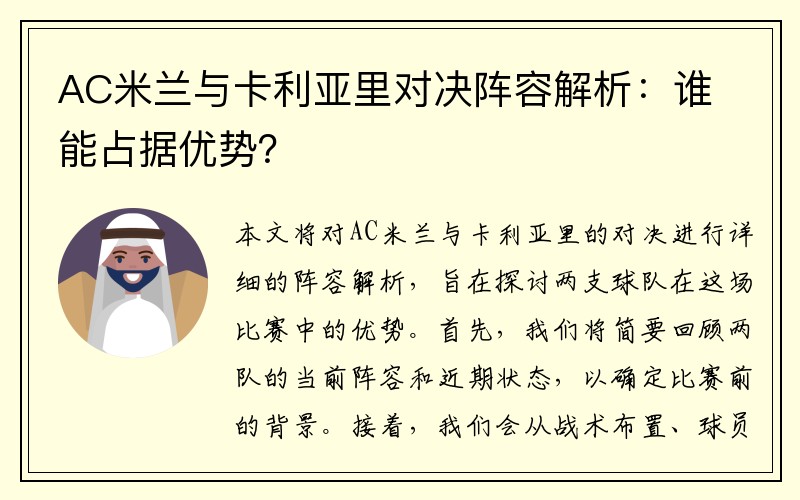 AC米兰与卡利亚里对决阵容解析：谁能占据优势？

本文将对AC米兰与卡利亚里的对决进行详细的阵容解析，旨在探讨两支球队在这场比赛中的优势。首先，我们将简要回顾两队的当前阵容和近期状态，以确定比赛前的背景。接着，我们会从战术布置、球员